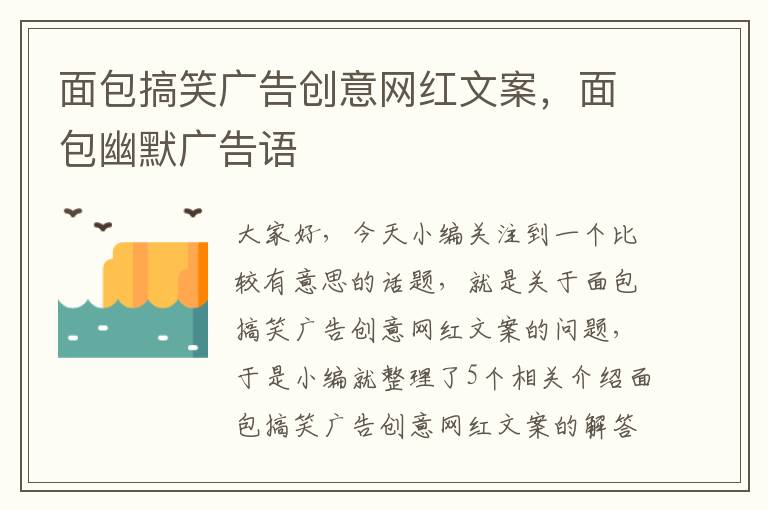 面包搞笑广告创意网红文案，面包幽默广告语

大家好，今天小编关注到一个比较有意思的话题，就是关于面包搞笑广告创意网红文案的问题，于是小编就整理了5个相关介绍面包搞笑广告创意网红文案的解答